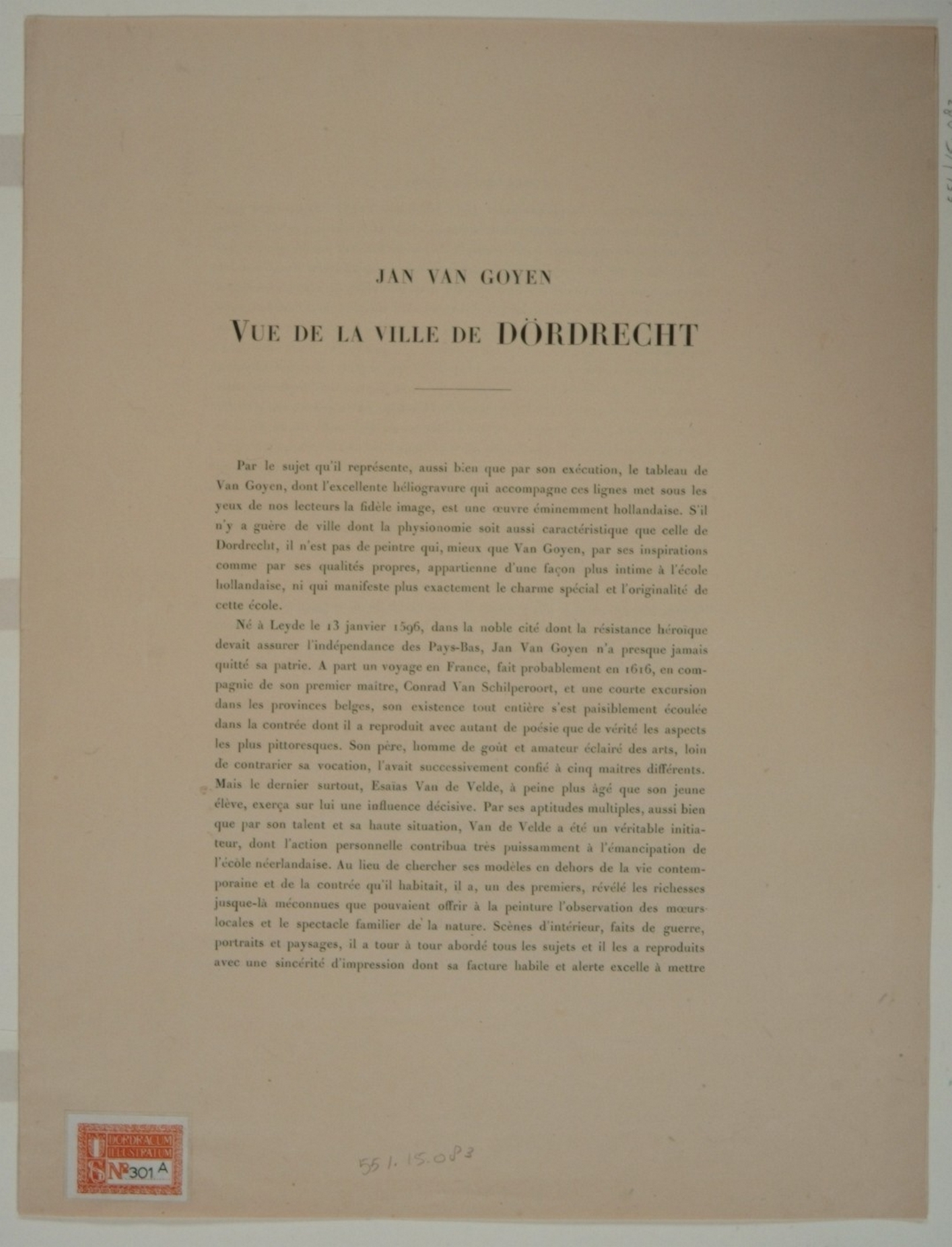 JAN VAN GOYEN

VUE DE LA VILLE DE DÖRDRECHT

Par le sujet qu'il représente, aussi bien que par son exécution, le tableau de Van Goyen, dont l'excellente héliogravure qui accompagne ces lignes met sous les yeux de nos lecteurs la fidèle image, est une œuvre éminemment hollandaise. S'il n'y a guère de ville dont la physionomie soit aussi caractéristique que celle de Dordrecht, il n'est pas de peintre qui, mieux que Van Goyen, par ses inspirations comme par ses qualités propres, appartienne d'une façon plus intime à l'école hollandaise, ni qui manifeste plus exactement le charme spécial et l'originalité de cette école.

Né à Leyde le 13 janvier 1596, dans la noble cité dont la résistance héroïque devait assurer l'indépendance des Pays-Bas, Jan Van Goyen n'a presque jamais quitté sa patrie. A part un voyage en France, fait probablement en 1616, en compagnie de son premier maître, Conrad Van Schilperoort, et une courte excursion dans les provinces belges, son existence tout entière s'est paisiblement écoulée dans la contrée dont il a reproduit avec autant de poésie que de vérité les aspects les plus pittoresques. Son père, homme de goût et amateur éclairé des arts, loin de contrarier sa vocation, l'avait successivement confié à cinq maîtres différents. Mais le dernier surtout, Esaïas Van de Velde, à peine plus âgé que son jeune élève, exerça sur lui une influence décisive. Par ses aptitudes multiples, aussi bien que par son talent et sa haute situation, Van de Velde a été un véritable initiateur, dont l'action personnelle contribua très puissamment à l'émancipation de l'école néerlandaise. Au lieu de chercher ses modèles en dehors de la vie contemporaine et de la contrée qu'il habitait, il a, un des premiers, révélé les richesses jusque-là méconnues que pouvaient offrir à la peinture l'observation des mœurs locales et le spectacle familier de la nature. Scènes d'intérieur, faits de guerre, portraits et paysages, il a tour à tour abordé tous les sujets et il les a reproduits avec une sincérité d'impression dont sa facture habile et alerte excelle à mettre

DORDRACUM ILLUSTRATUM
Nº 301 A

551.15.083